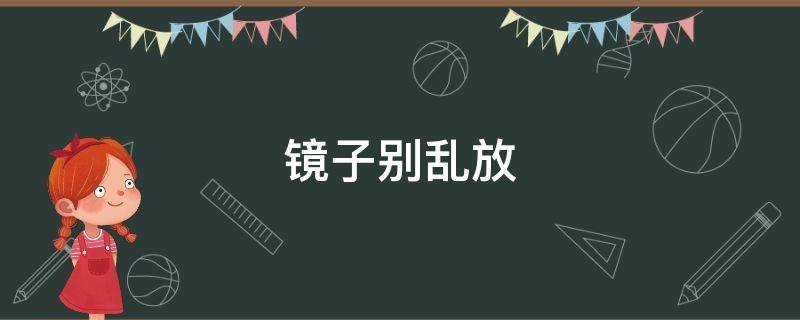 镜子别乱放